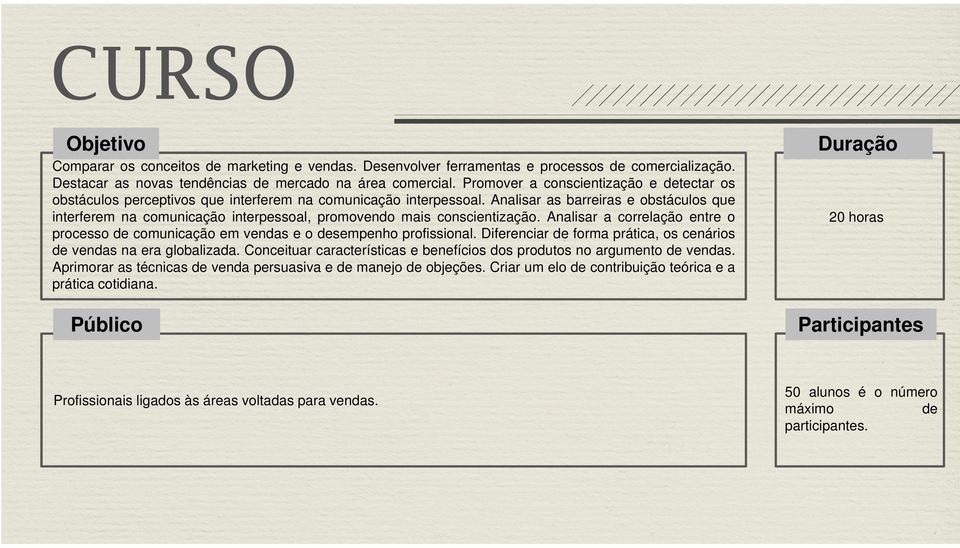 CURSO

Objetivo

Comparar os conceitos de marketing e vendas. Desenvolver ferramentas e processos de comercialização. Destacar as novas tendências de mercado na área comercial. Promover a conscientização e detectar os obstáculos perceptivos que interferem na comunicação interpessoal. Analisar as barreiras e obstáculos que interferem na comunicação interpessoal, promovendo mais conscientização. Analisar a correlação entre o processo de comunicação em vendas e o desempenho profissional. Diferenciar de forma prática, os cenários de vendas na era globalizada. Conceituar características e benefícios dos produtos no argumento de vendas. Aprimorar as técnicas de venda persuasiva e de manejo de objeções. Criar um elo de contribuição teórica e a prática cotidiana.

Duração

20 horas

Público

Profissionais ligados às áreas voltadas para vendas.

Participantes

50 alunos é o número máximo de participantes.